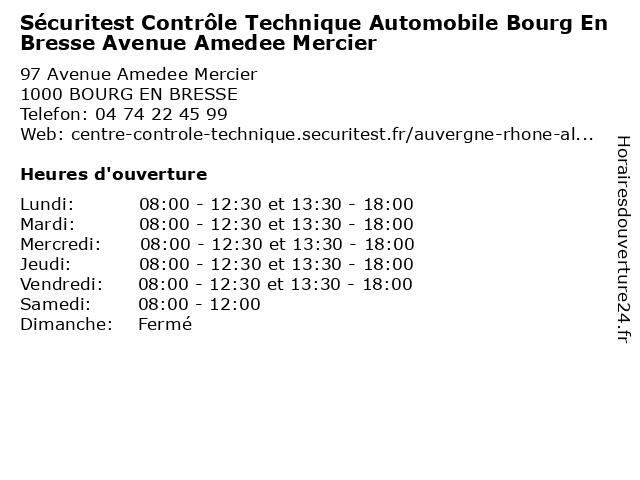 Sécuritest Contrôle Technique Automobile Bourg En Bresse Avenue Amedee Mercier

97 Avenue Amedee Mercier
1000 BOURG EN BRESSE
Telefon: 04 74 22 45 99
Web: centre-controle-technique.securitest.fr/auvergne-rhone-al...

Heures d'ouverture

| | |
|---|---|
| Lundi: | 08:00 - 12:30 et 13:30 - 18:00 |
| Mardi: | 08:00 - 12:30 et 13:30 - 18:00 |
| Mercredi: | 08:00 - 12:30 et 13:30 - 18:00 |
| Jeudi: | 08:00 - 12:30 et 13:30 - 18:00 |
| Vendredi: | 08:00 - 12:30 et 13:30 - 18:00 |
| Samedi: | 08:00 - 12:00 |
| Dimanche: | Fermé |

Horairesdouverture24.fr